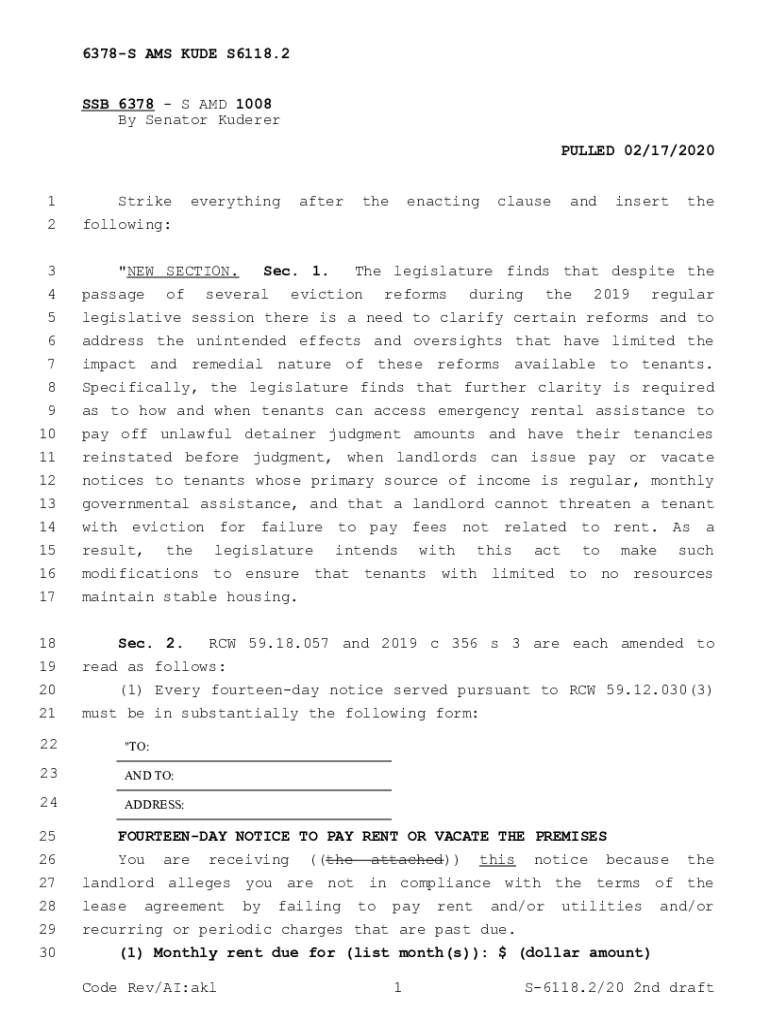 6378-S AMS KUDE S6118.2

SSB 6378 - S AMD 1008
By Senator Kuderer

PULLED 02/17/2020

1 Strike everything after the enacting clause and insert the
2 following:

3 "NEW SECTION. Sec. 1. The legislature finds that despite the
4 passage of several eviction reforms during the 2019 regular
5 legislative session there is a need to clarify certain reforms and to
6 address the unintended effects and oversights that have limited the
7 impact and remedial nature of these reforms available to tenants.
8 Specifically, the legislature finds that further clarity is required
9 as to how and when tenants can access emergency rental assistance to
10 pay off unlawful detainer judgment amounts and have their tenancies
11 reinstated before judgment, when landlords can issue pay or vacate
12 notices to tenants whose primary source of income is regular, monthly
13 governmental assistance, and that a landlord cannot threaten a tenant
14 with eviction for failure to pay fees not related to rent. As a
15 result, the legislature intends with this act to make such
16 modifications to ensure that tenants with limited to no resources
17 maintain stable housing.

18 Sec. 2. RCW 59.18.057 and 2019 c 356 s 3 are each amended to
19 read as follows:
20 (1) Every fourteen-day notice served pursuant to RCW 59.12.030(3)
21 must be in substantially the following form:

22 "TO:
23 AND TO:
24 ADDRESS:

25 FOURTEEN-DAY NOTICE TO PAY RENT OR VACATE THE PREMISES
26 You are receiving ((the attached)) this notice because the
27 landlord alleges you are not in compliance with the terms of the
28 lease agreement by failing to pay rent and/or utilities and/or
29 recurring or periodic charges that are past due.
30 (1) Monthly rent due for (list month(s)): $ (dollar amount)

Code Rev/AI:akl 1 S-6118.2/20 2nd draft